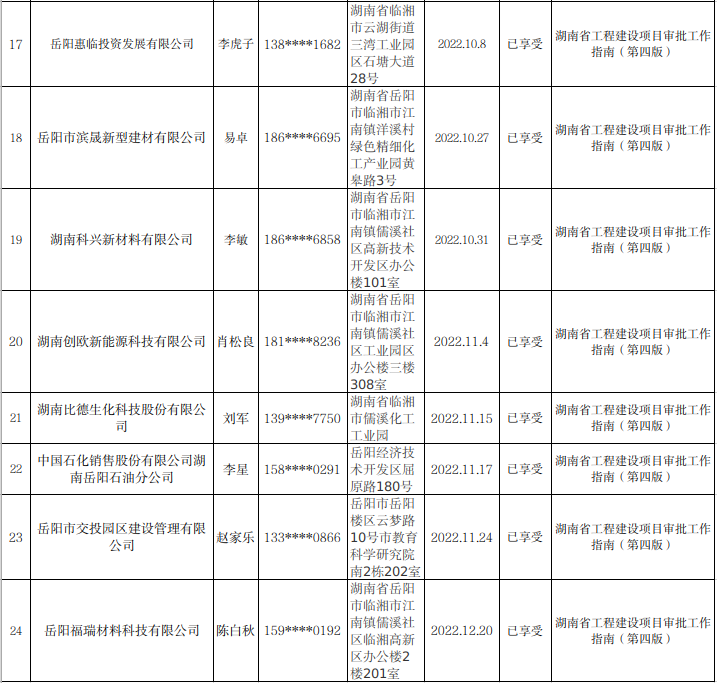 | 17 | 岳阳惠临投资发展有限公司 | 李虎子 | 138****1682 | 湖南省临湘市云湖街道三湾工业园区石塘大道28号 | 2022.10.8 | 已享受 | 湖南省工程建设项目审批工作指南（第四版） |
|---|---|---|---|---|---|---|---|
| 18 | 岳阳市滨晟新型建材有限公司 | 易卓 | 186****6695 | 湖南省岳阳市临湘市江南镇洋溪村绿色精细化工产业园黄皋路3号 | 2022.10.27 | 已享受 | 湖南省工程建设项目审批工作指南（第四版） |
| 19 | 湖南科兴新材料有限公司 | 李敏 | 186****6858 | 湖南省岳阳市临湘市江南镇儒溪社区高新技术开发区办公楼101室 | 2022.10.31 | 已享受 | 湖南省工程建设项目审批工作指南（第四版） |
| 20 | 湖南创欧新能源科技有限公司 | 肖松良 | 181****8236 | 湖南省岳阳市临湘市江南镇儒溪社区工业园区办公楼三楼308室 | 2022.11.4 | 已享受 | 湖南省工程建设项目审批工作指南（第四版） |
| 21 | 湖南比德生化科技股份有限公司 | 刘军 | 139****7750 | 湖南省临湘市儒溪化工工业园 | 2022.11.15 | 已享受 | 湖南省工程建设项目审批工作指南（第四版） |
| 22 | 中国石化销售股份有限公司湖南岳阳石油分公司 | 李星 | 158****0291 | 岳阳经济技术开发区屈原路180号 | 2022.11.17 | 已享受 | 湖南省工程建设项目审批工作指南（第四版） |
| 23 | 岳阳市交投园区建设管理有限公司 | 赵家乐 | 133****0866 | 岳阳市岳阳楼区云梦路10号市教育科学研究院南2栋202室 | 2022.11.24 | 已享受 | 湖南省工程建设项目审批工作指南（第四版） |
| 24 | 岳阳福瑞材料科技有限公司 | 陈白秋 | 159****0192 | 湖南省岳阳市临湘市江南镇儒溪社区临湘高新区办公楼2楼201室 | 2022.12.20 | 已享受 | 湖南省工程建设项目审批工作指南（第四版） |